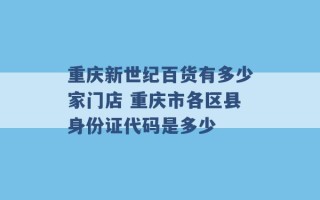 重庆新世纪百货有多少家门店 重庆市各区县身份证代码是多少